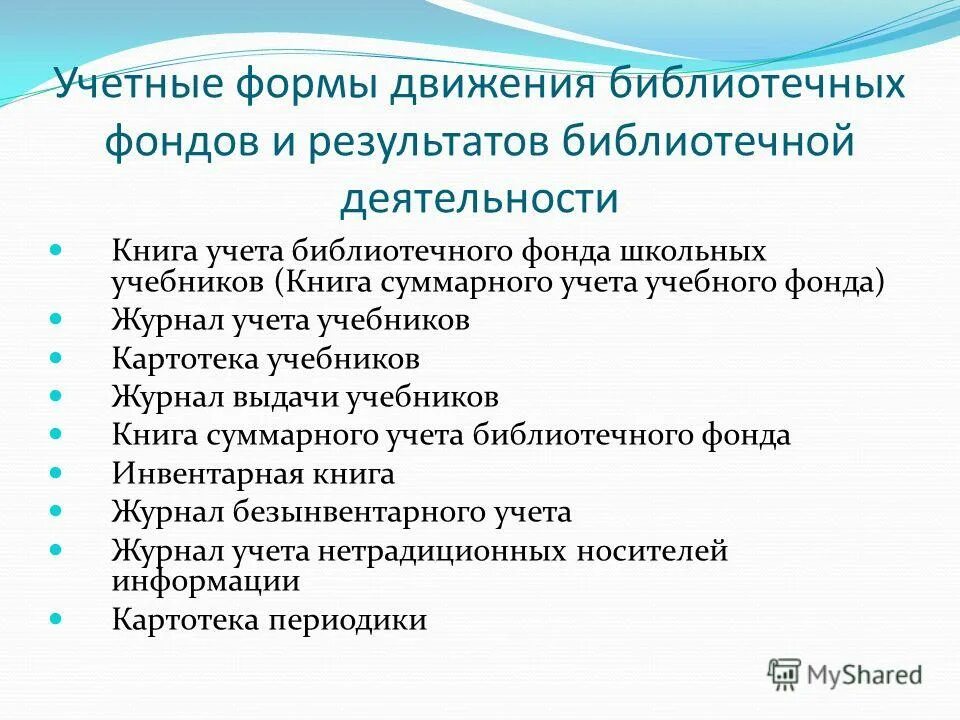 Учетные формы движения библиотечных фондов и результатов библиотечной деятельности

- Книга учета библиотечного фонда школьных учебников (Книга суммарного учета учебного фонда)
- Журнал учета учебников
- Картотека учебников
- Журнал выдачи учебников
- Книга суммарного учета библиотечного фонда
- Инвентарная книга
- Журнал безынвентарного учета
- Журнал учета нетрадиционных носителей информации
- Картотека периодики

MyShared